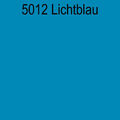 5012 Lichtblau